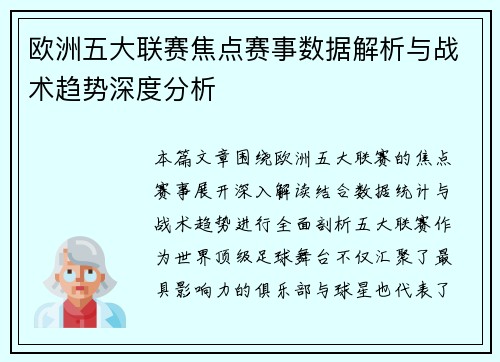 欧洲五大联赛焦点赛事数据解析与战术趋势深度分析

本篇文章围绕欧洲五大联赛的焦点赛事展开深入解读结合数据统计与战术趋势进行全面剖析五大联赛作为世界顶级足球舞台不仅汇聚了最具影响力的俱乐部与球星也代表了